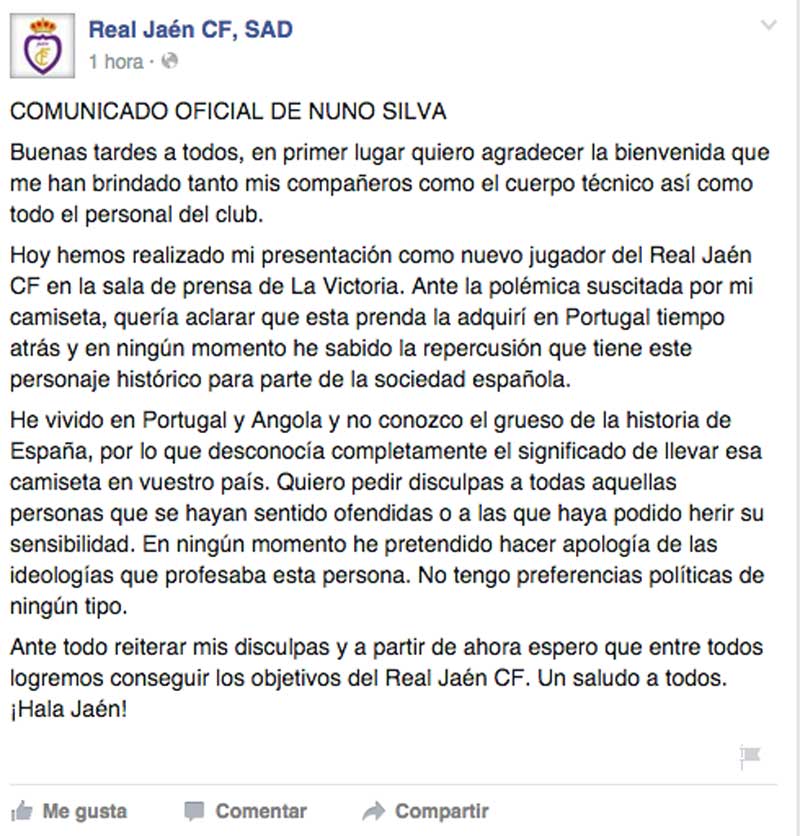 Real Jaén CF, SAD
1 hora ·

COMUNICADO OFICIAL DE NUNO SILVA

Buenas tardes a todos, en primer lugar quiero agradecer la bienvenida que me han brindado tanto mis compañeros como el cuerpo técnico así como todo el personal del club.

Hoy hemos realizado mi presentación como nuevo jugador del Real Jaén CF en la sala de prensa de La Victoria. Ante la polémica suscitada por mi camiseta, quería aclarar que esta prenda la adquirí en Portugal tiempo atrás y en ningún momento he sabido la repercusión que tiene este personaje histórico para parte de la sociedad española.

He vivido en Portugal y Angola y no conozco el grueso de la historia de España, por lo que desconocía completamente el significado de llevar esa camiseta en vuestro país. Quiero pedir disculpas a todas aquellas personas que se hayan sentido ofendidas o a las que haya podido herir su sensibilidad. En ningún momento he pretendido hacer apología de las ideologías que profesaba esta persona. No tengo preferencias políticas de ningún tipo.

Ante todo reiterar mis disculpas y a partir de ahora espero que entre todos logremos conseguir los objetivos del Real Jaén CF. Un saludo a todos. ¡Hala Jaén!

Me gusta Comentar Compartir